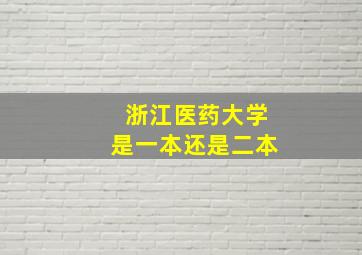 浙江医药大学
是一本还是二本